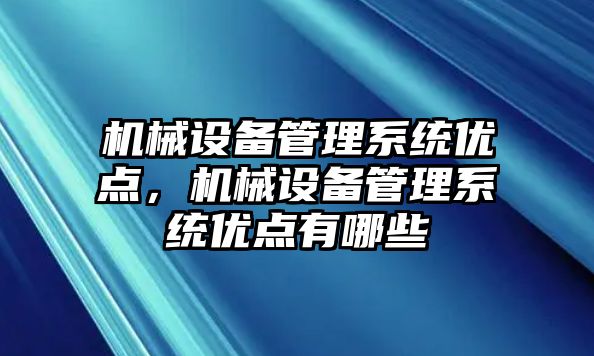 机械设备管理系统优点，机械设备管理系统优点有哪些